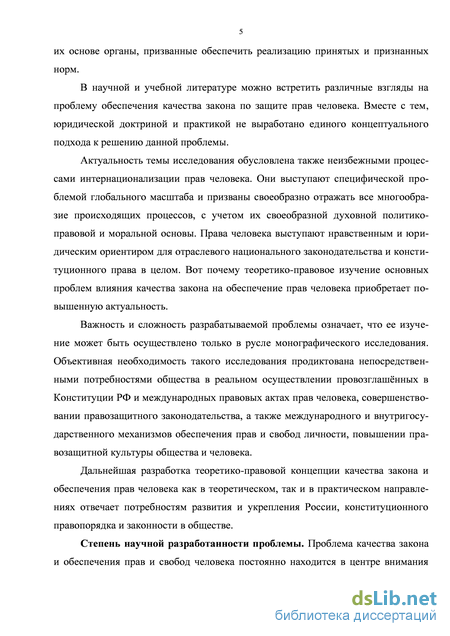 5

их основе органы, призванные обеспечить реализацию принятых и признанных норм.

В научной и учебной литературе можно встретить различные взгляды на проблему обеспечения качества закона по защите прав человека. Вместе с тем, юридической доктриной и практикой не выработано единого концептуального подхода к решению данной проблемы.

Актуальность темы исследования обусловлена также неизбежными процессами интернационализации прав человека. Они выступают специфической проблемой глобального масштаба и призваны своеобразно отражать все многообразие происходящих процессов, с учетом их своеобразной духовной политико-правовой и моральной основы. Права человека выступают нравственным и юридическим ориентиром для отраслевого национального законодательства и конституционного права в целом. Вот почему теоретико-правовое изучение основных проблем влияния качества закона на обеспечение прав человека приобретает повышенную актуальность.

Важность и сложность разрабатываемой проблемы означает, что ее изучение может быть осуществлено только в русле монографического исследования. Объективная необходимость такого исследования продиктована непосредственными потребностями общества в реальном осуществлении провозглашённых в Конституции РФ и международных правовых актах прав человека, совершенствовании правозащитного законодательства, а также международного и внутригосударственного механизмов обеспечения прав и свобод личности, повышении правозащитной культуры общества и человека.

Дальнейшая разработка теоретико-правовой концепции качества закона и обеспечения прав человека как в теоретическом, так и в практическом направлениях отвечает потребностям развития и укрепления России, конституционного правопорядка и законности в обществе.

Степень научной разработанности проблемы. Проблема качества закона и обеспечения прав и свобод человека постоянно находится в центре внимания

dsLib.net
библиотека диссертаций